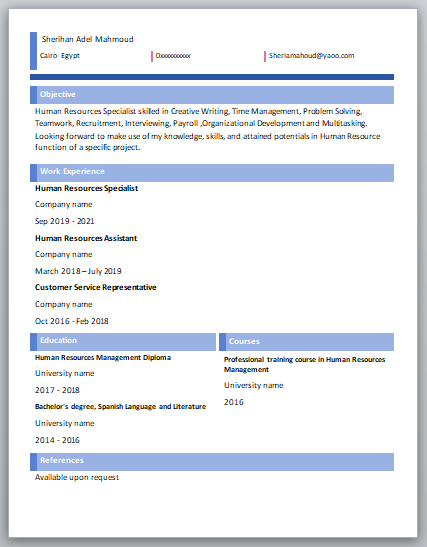 Sherihan Adel Mahmoud

Cairo- Egypt

0xxxxxxxxxx

Sheriamahoud@yaoo.com

Objective

Human Resources Specialist skilled in Creative Writing, Time Management, Problem Solving, Teamwork, Recruitment, Interviewing, Payroll ,Organizational Development and Multitasking. Looking forward to make use of my knowledge, skills, and attained potentials in Human Resource function of a specific project.

Work Experience

Human Resources Specialist

Company name

Sep 2019 - 2021

Human Resources Assistant

Company name

March 2018 – July 2019

Customer Service Representative

Company name

Oct 2016 - Feb 2018

Education

Human Resources Management Diploma

University name

2017 - 2018

Bachelor's degree, Spanish Language and Literature

University name

2014 - 2016

Courses

Professional training course in Human Resources Management

University name

2016

References

Available upon request